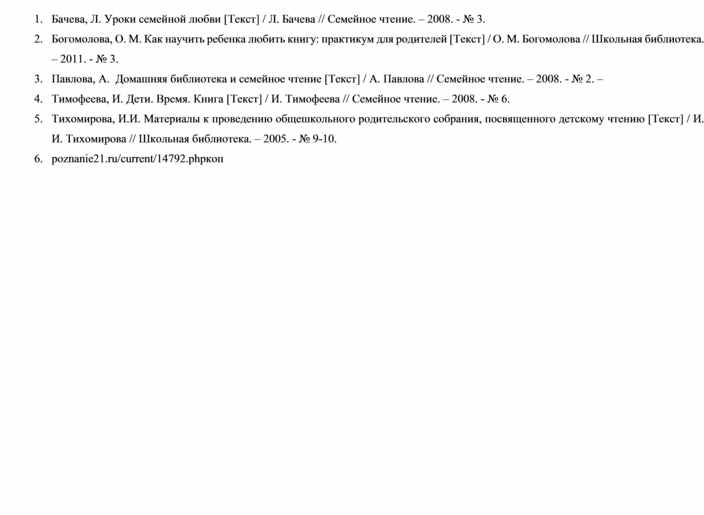 1. Бачева, Л. Уроки семейной любви [Текст] / Л. Бачева // Семейное чтение. – 2008. - № 3.

2. Богомолова, О. М. Как научить ребенка любить книгу: практикум для родителей [Текст] / О. М. Богомолова // Школьная библиотека. – 2011. - № 3.

3. Павлова, А. Домашняя библиотека и семейное чтение [Текст] / А. Павлова // Семейное чтение. – 2008. - № 2. –

4. Тимофеева, И. Дети. Время. Книга [Текст] / И. Тимофеева // Семейное чтение. – 2008. - № 6.

5. Тихомирова, И.И. Материалы к проведению общешкольного родительского собрания, посвященного детскому чтению [Текст] / И. И. Тихомирова // Школьная библиотека. – 2005. - № 9-10.

6. poznanie21.ru/current/14792.phpкоп